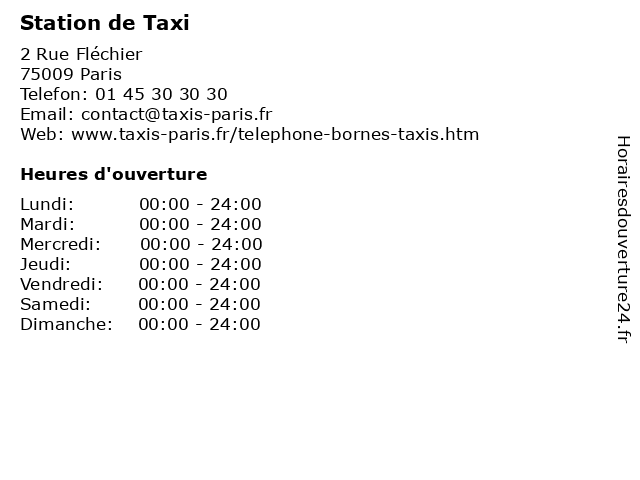 Station de Taxi

2 Rue Fléchier
75009 Paris
Telefon: 01 45 30 30 30
Email: contact@taxis-paris.fr
Web: www.taxis-paris.fr/telephone-bornes-taxis.htm

Heures d'ouverture

Lundi: 00:00 - 24:00
Mardi: 00:00 - 24:00
Mercredi: 00:00 - 24:00
Jeudi: 00:00 - 24:00
Vendredi: 00:00 - 24:00
Samedi: 00:00 - 24:00
Dimanche: 00:00 - 24:00

Horairesdouverture24.fr